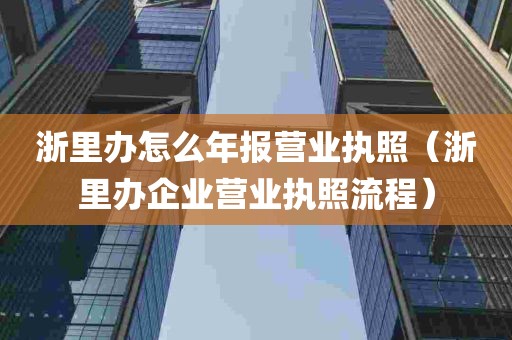 浙里办怎么年报营业执照（浙里办企业营业执照流程）